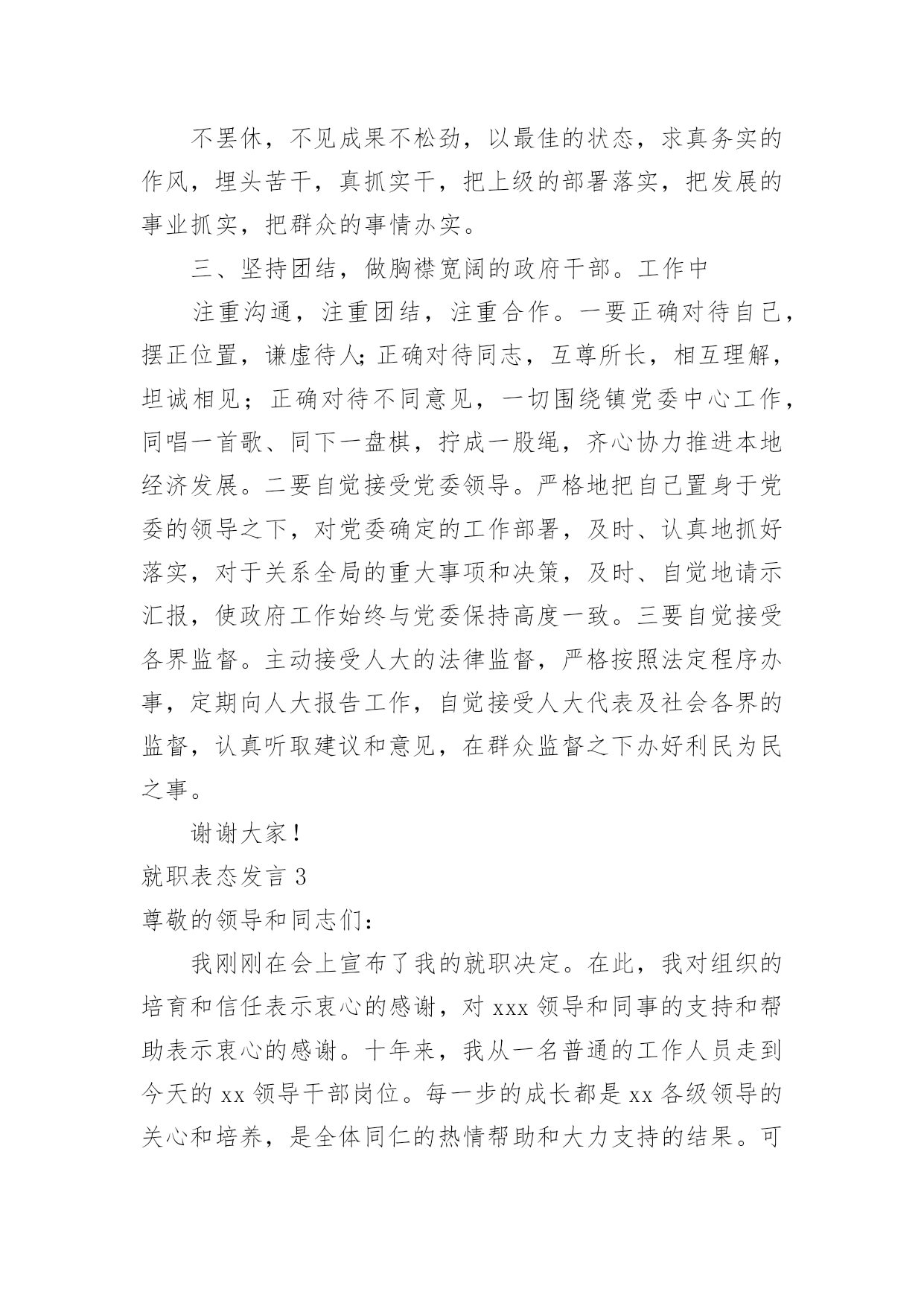 不罢休，不见成果不松劲，以最佳的状态，求真务实的作风，埋头苦干，真抓实干，把上级的部署落实，把发展的事业抓实，把群众的事情办实。

三、坚持团结，做胸襟宽阔的政府干部。工作中

注重沟通，注重团结，注重合作。一要正确对待自己，摆正位置，谦虚待人;正确对待同志，互尊所长，相互理解，坦诚相见；正确对待不同意见，一切围绕镇党委中心工作，同唱一首歌、同下一盘棋，拧成一股绳，齐心协力推进本地经济发展。二要自觉接受党委领导。严格地把自己置身于党委的领导之下，对党委确定的工作部署，及时、认真地抓好落实，对于关系全局的重大事项和决策，及时、自觉地请示汇报，使政府工作始终与党委保持高度一致。三要自觉接受各界监督。主动接受人大的法律监督，严格按照法定程序办事，定期向人大报告工作，自觉接受人大代表及社会各界的监督，认真听取建议和意见，在群众监督之下办好利民为民之事。

谢谢大家！

就职表态发言 3

尊敬的领导和同志们：

我刚刚在会上宣布了我的就职决定。在此，我对组织的培育和信任表示衷心的感谢，对 xxx 领导和同事的支持和帮助表示衷心的感谢。十年来，我从一名普通的工作人员走到今天的 xx 领导干部岗位。每一步的成长都是 xx 各级领导的关心和培养，是全体同仁的热情帮助和大力支持的结果。可